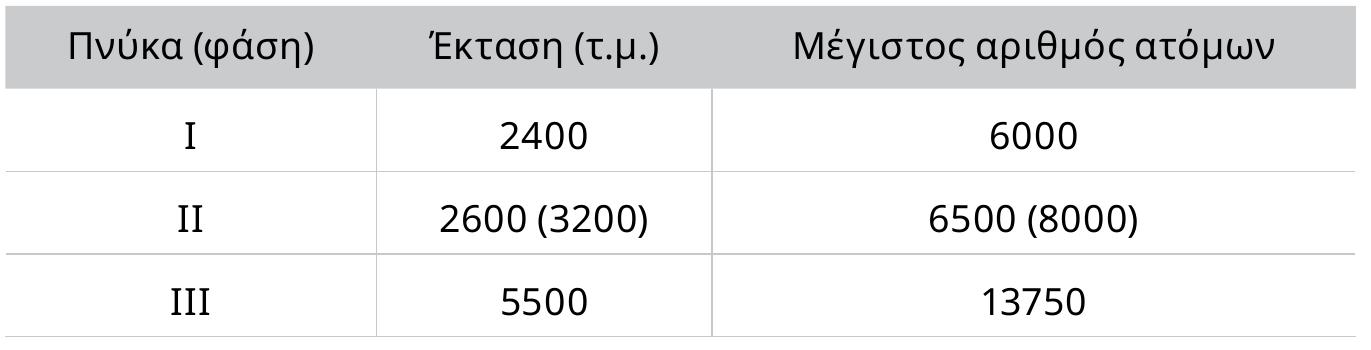 | Πνύκα (φάση) | Έκταση (τ.μ.) | Μέγιστος αριθμός ατόμων |
|---|---|---|
| I | 2400 | 6000 |
| II | 2600 (3200) | 6500 (8000) |
| III | 5500 | 13750 |